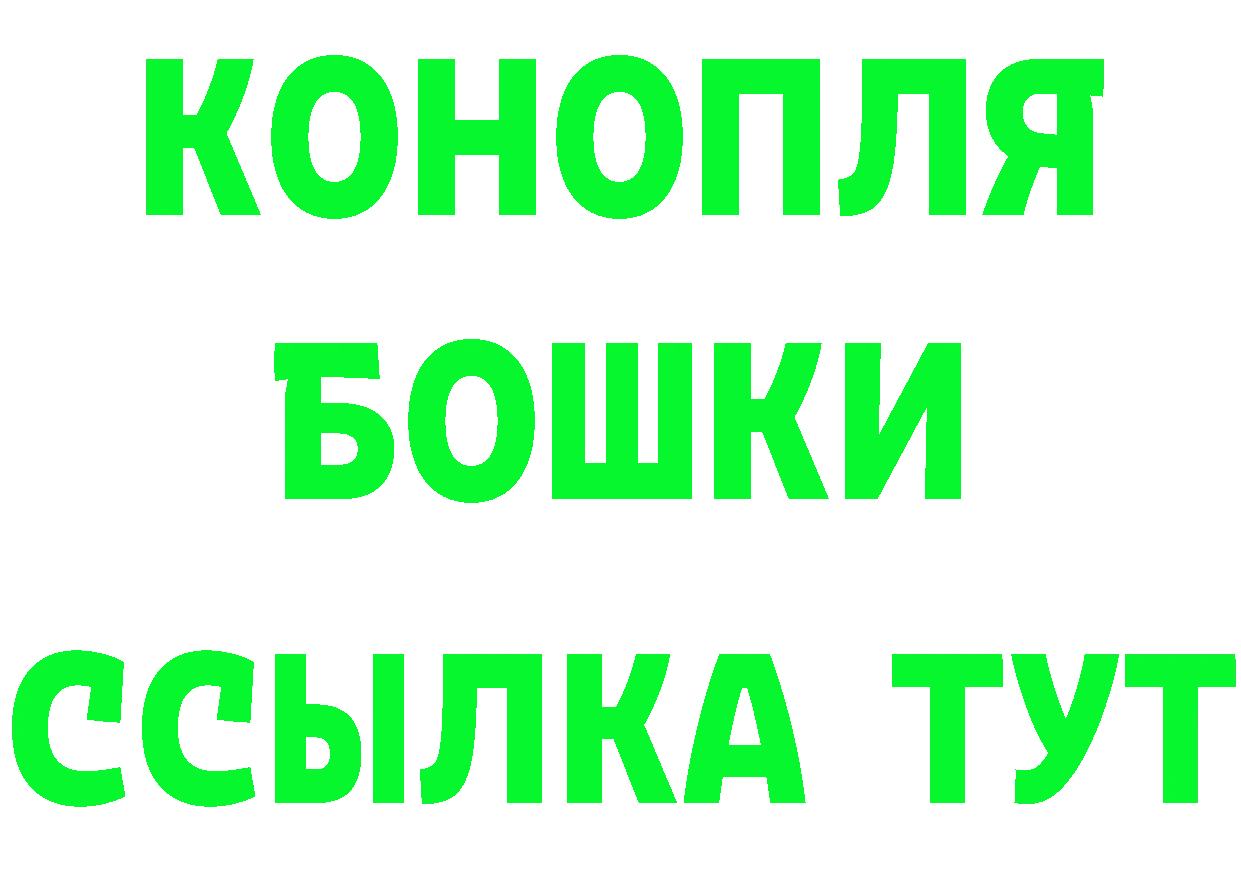 КОНОПЛЯ
БОШКИ
ССЫЛКА ТУТ